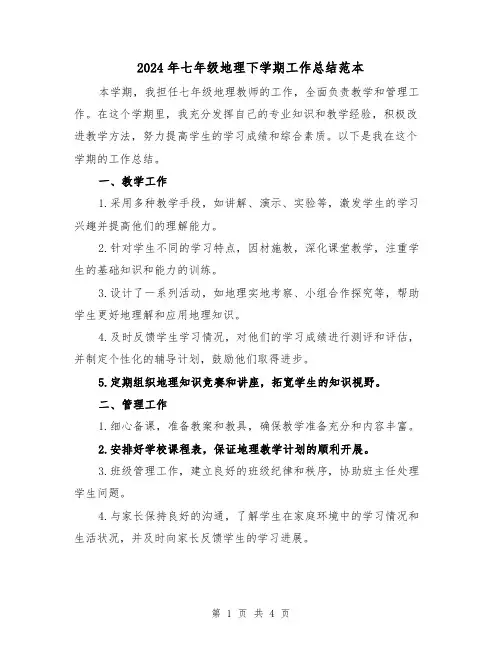 2024年七年级地理下学期工作总结范本

本学期，我担任七年级地理教师的工作，全面负责教学和管理工作。在这个学期里，我充分发挥自己的专业知识和教学经验，积极改进教学方法，努力提高学生的学习成绩和综合素质。以下是我在这个学期的工作总结。

一、教学工作

1.采用多种教学手段，如讲解、演示、实验等，激发学生的学习兴趣并提高他们的理解能力。

2.针对学生不同的学习特点，因材施教，深化课堂教学，注重学生的基础知识和能力的训练。

3.设计了一系列活动，如地理实地考察、小组合作探究等，帮助学生更好地理解和应用地理知识。

4.及时反馈学生学习情况，对他们的学习成绩进行测评和评估，并制定个性化的辅导计划，鼓励他们取得进步。

5.定期组织地理知识竞赛和讲座，拓宽学生的知识视野。

二、管理工作

1.细心备课，准备教案和教具，确保教学准备充分和内容丰富。

2.安排好学校课程表，保证地理教学计划的顺利开展。

3.班级管理工作，建立良好的班级纪律和秩序，协助班主任处理学生问题。

4.与家长保持良好的沟通，了解学生在家庭环境中的学习情况和生活状况，并及时向家长反馈学生的学习进展。

第 1 页 共 4 页